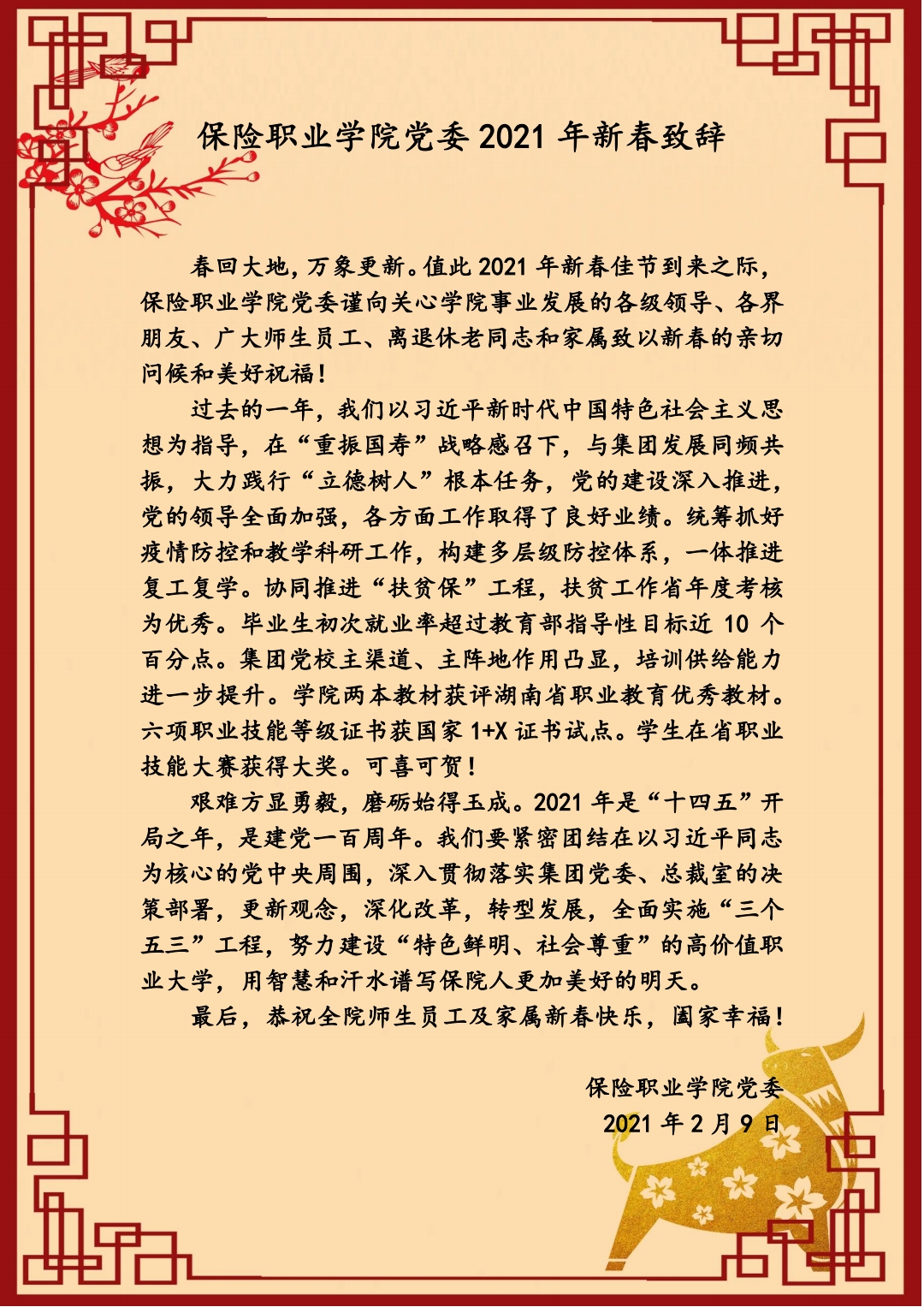 保险职业学院党委 2021 年新春致辞

春回大地，万象更新。值此 2021 年新春佳节到来之际，保险职业学院党委谨向关心学院事业发展的各级领导、各界朋友、广大师生员工、离退休老同志和家属致以新春的亲切问候和美好祝福！

过去的一年，我们以习近平新时代中国特色社会主义思想为指导，在“重振国寿”战略感召下，与集团发展同频共振，大力践行“立德树人”根本任务，党的建设深入推进，党的领导全面加强，各方面工作取得了良好业绩。统筹抓好疫情防控和教学科研工作，构建多层级防控体系，一体推进复工复学。协同推进“扶贫保”工程，扶贫工作省年度考核为优秀。毕业生初次就业率超过教育部指导性目标近 10 个百分点。集团党校主渠道、主阵地作用凸显，培训供给能力进一步提升。学院两本教材获评湖南省职业教育优秀教材。六项职业技能等级证书获国家 1+X 证书试点。学生在省职业技能大赛获得大奖。可喜可贺！

艰难方显勇毅，磨砺始得玉成。2021 年是“十四五”开局之年，是建党一百周年。我们要紧密团结在以习近平同志为核心的党中央周围，深入贯彻落实集团党委、总裁室的决策部署，更新观念，深化改革，转型发展，全面实施“三个五三”工程，努力建设“特色鲜明、社会尊重”的高价值职业大学，用智慧和汗水谱写保院人更加美好的明天。

最后，恭祝全院师生员工及家属新春快乐，阖家幸福！

保险职业学院党委
2021 年 2 月 9 日